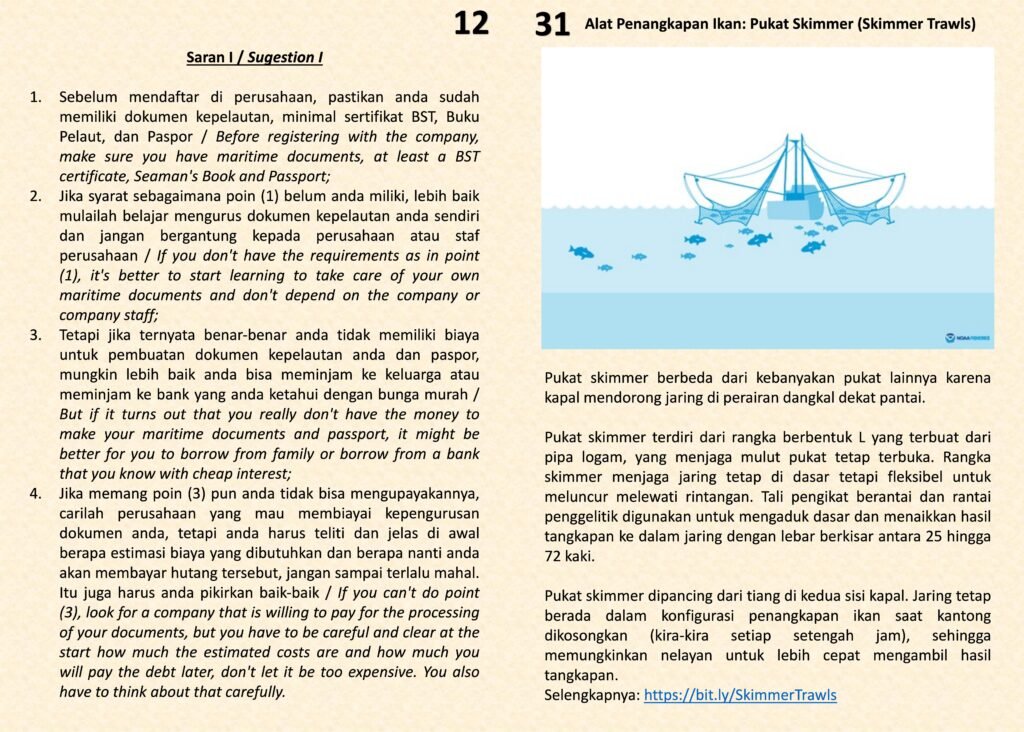 12

Saran I / Sugestion I

1. Sebelum mendaftar di perusahaan, pastikan anda sudah memiliki dokumen kepelautan, minimal sertifikat BST, Buku Pelaut, dan Paspor / Before registering with the company, make sure you have maritime documents, at least a BST certificate, Seaman's Book and Passport;
2. Jika syarat sebagaimana poin (1) belum anda miliki, lebih baik mulailah belajar mengurus dokumen kepelautan anda sendiri dan jangan bergantung kepada perusahaan atau staf perusahaan / If you don't have the requirements as in point (1), it's better to start learning to take care of your own maritime documents and don't depend on the company or company staff;
3. Tetapi jika ternyata benar-benar anda tidak memiliki biaya untuk pembuatan dokumen kepelautan anda dan paspor, mungkin lebih baik anda bisa meminjam ke keluarga atau meminjam ke bank yang anda ketahui dengan bunga murah / But if it turns out that you really don't have the money to make your maritime documents and passport, it might be better for you to borrow from family or borrow from a bank that you know with cheap interest;
4. Jika memang poin (3) pun anda tidak bisa mengupayakannya, carilah perusahaan yang mau membiayai kepengurusan dokumen anda, tetapi anda harus teliti dan jelas di awal berapa estimasi biaya yang dibutuhkan dan berapa nanti anda akan membayar hutang tersebut, jangan sampai terlalu mahal. Itu juga harus anda pikirkan baik-baik / If you can't do point (3), look for a company that is willing to pay for the processing of your documents, but you have to be careful and clear at the start how much the estimated costs are and how much you will pay the debt later, don't let it be too expensive. You also have to think about that carefully.

31 Alat Penangkapan Ikan: Pukat Skimmer (Skimmer Trawls)

NOAA FISHERIES

Pukat skimmer berbeda dari kebanyakan pukat lainnya karena kapal mendorong jaring di perairan dangkal dekat pantai.

Pukat skimmer terdiri dari rangka berbentuk L yang terbuat dari pipa logam, yang menjaga mulut pukat tetap terbuka. Rangka skimmer menjaga jaring tetap di dasar tetapi fleksibel untuk meluncur melewati rintangan. Tali pengikat berantai dan rantai penggelitik digunakan untuk mengaduk dasar dan menaikkan hasil tangkapan ke dalam jaring dengan lebar berkisar antara 25 hingga 72 kaki.

Pukat skimmer dipancing dari tiang di kedua sisi kapal. Jaring tetap berada dalam konfigurasi penangkapan ikan saat kantong dikosongkan (kira-kira setiap setengah jam), sehingga memungkinkan nelayan untuk lebih cepat mengambil hasil tangkapan.
Selengkapnya: https://bit.ly/SkimmerTrawls